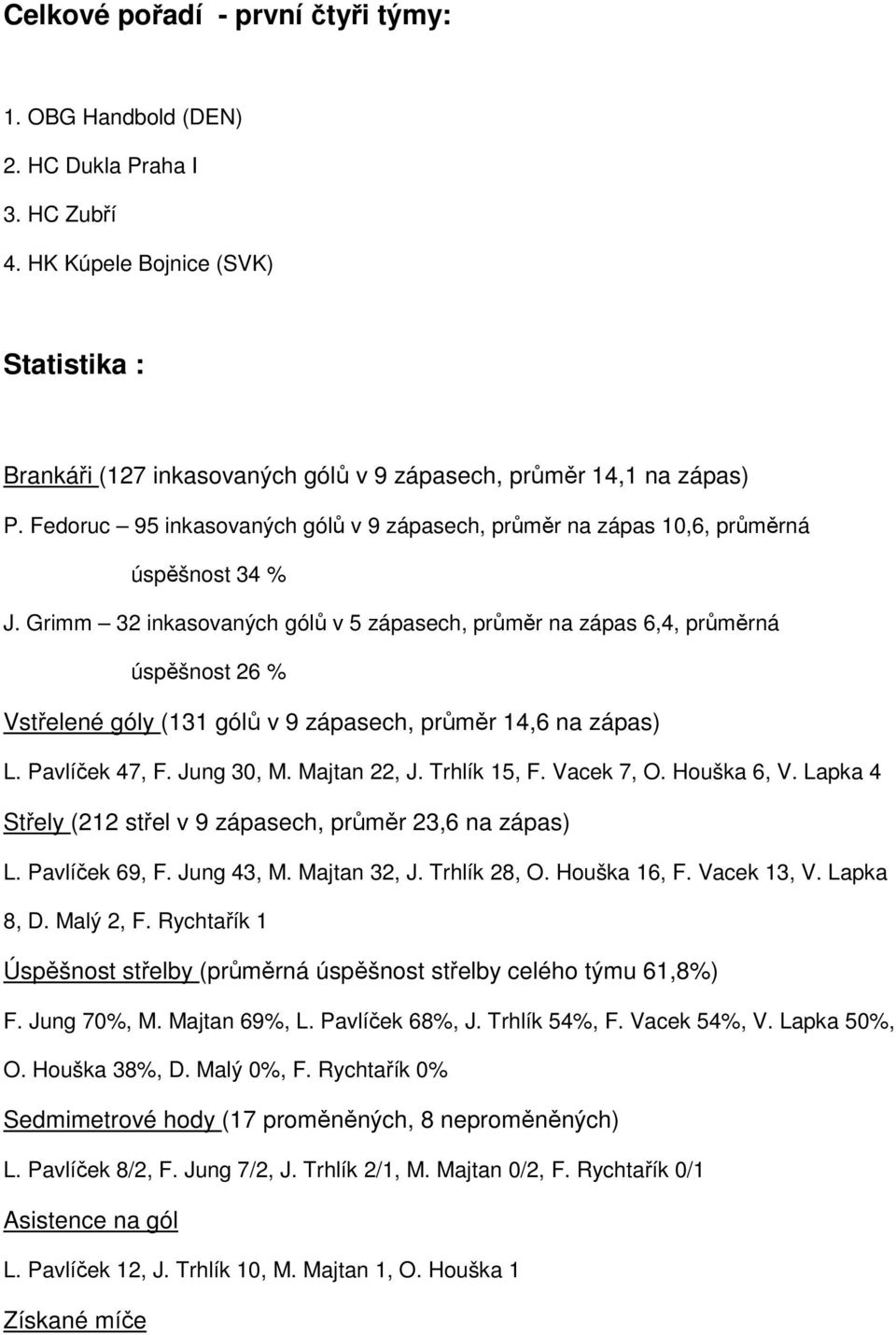 Celkové pořadí - první čtyři týmy:

1. OBG Handbold (DEN)
2. HC Dukla Praha I
3. HC Zubří
4. HK Kúpele Bojnice (SVK)

Statistika :

Brankáři (127 inkasovaných gólů v 9 zápasech, průměr 14,1 na zápas)

P. Fedoruc – 95 inkasovaných gólů v 9 zápasech, průměr na zápas 10,6, průměrná úspěšnost 34 %

J. Grimm – 32 inkasovaných gólů v 5 zápasech, průměr na zápas 6,4, průměrná úspěšnost 26 %

Vstřelené góly (131 gólů v 9 zápasech, průměr 14,6 na zápas)

L. Pavlíček 47, F. Jung 30, M. Majtan 22, J. Trhlík 15, F. Vacek 7, O. Houška 6, V. Lapka 4

Střely (212 střel v 9 zápasech, průměr 23,6 na zápas)

L. Pavlíček 69, F. Jung 43, M. Majtan 32, J. Trhlík 28, O. Houška 16, F. Vacek 13, V. Lapka 8, D. Malý 2, F. Rychtařík 1

Úspěšnost střelby (průměrná úspěšnost střelby celého týmu 61,8%)

F. Jung 70%, M. Majtan 69%, L. Pavlíček 68%, J. Trhlík 54%, F. Vacek 54%, V. Lapka 50%, O. Houška 38%, D. Malý 0%, F. Rychtařík 0%

Sedmimetrové hody (17 proměněných, 8 neproměněných)

L. Pavlíček 8/2, F. Jung 7/2, J. Trhlík 2/1, M. Majtan 0/2, F. Rychtařík 0/1

Asistence na gól

L. Pavlíček 12, J. Trhlík 10, M. Majtan 1, O. Houška 1

Získané míče